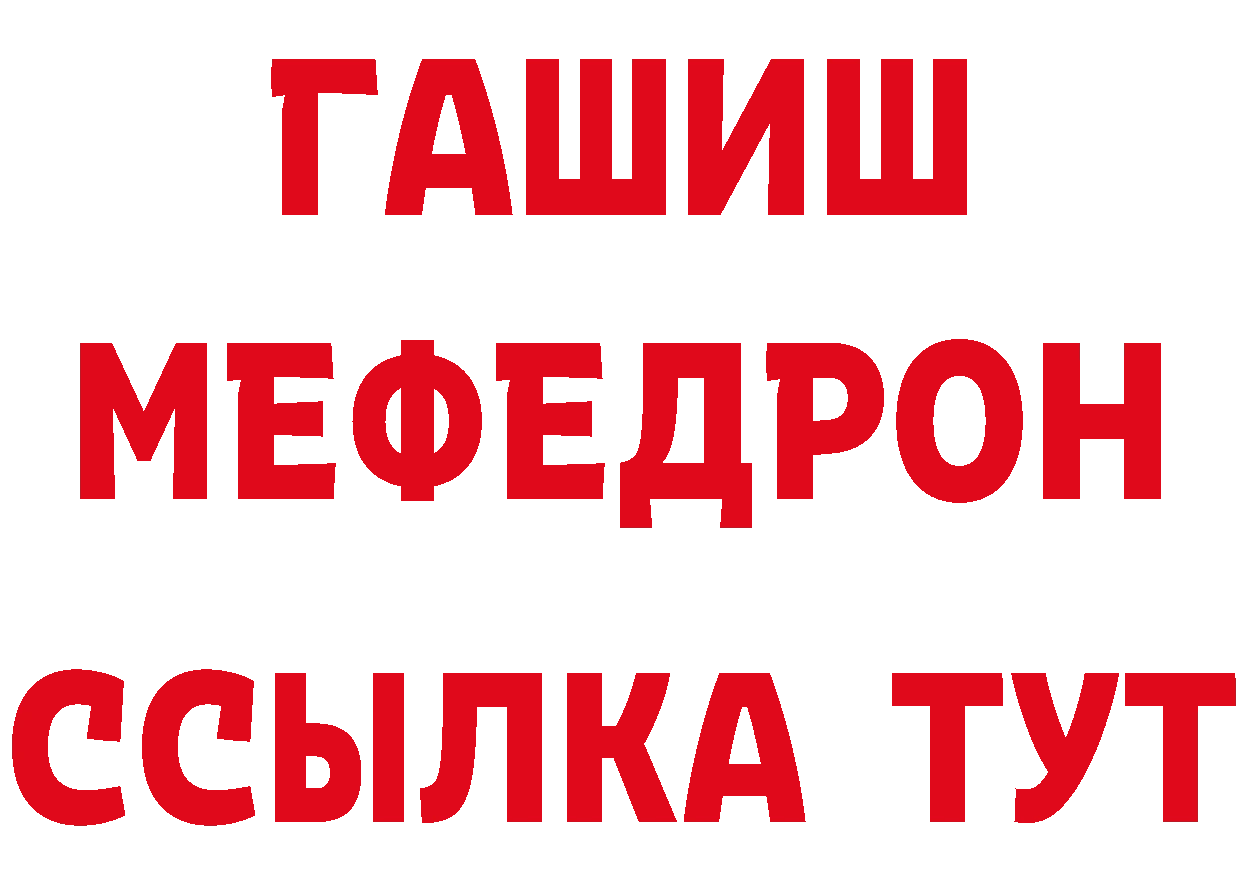 ГАШИШ
МЕФЕДРОН
ССЫЛКА ТУТ